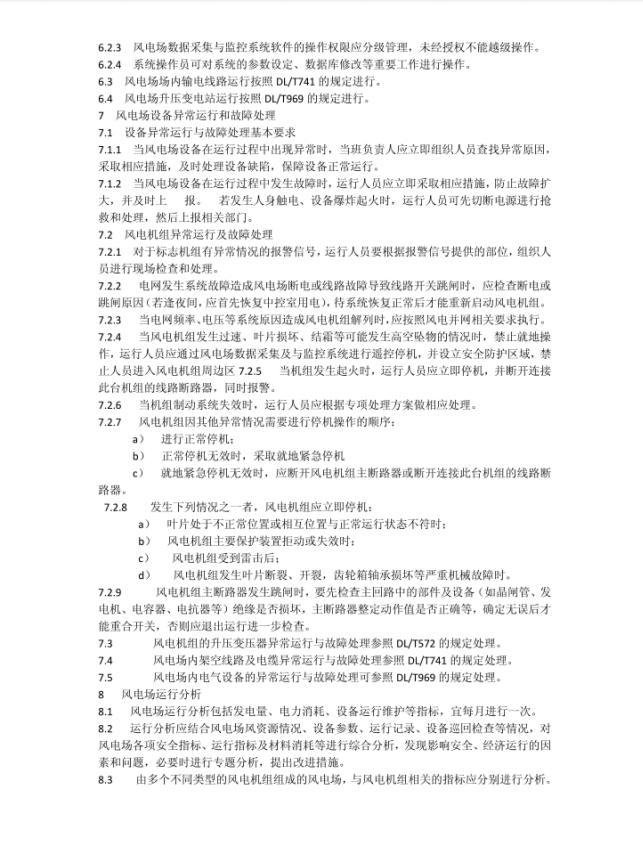 6.2.3 风电场数据采集与监控系统软件的操作权限应分级管理，未经授权不能越级操作。
6.2.4 系统操作员可对系统的参数设定、数据库修改等重要工作进行操作。
6.3 风电场场内输电线路运行按照 DL/T741 的规定进行。
6.4 风电场升压变电站运行按照 DL/T969 的规定进行。
7 风电场设备异常运行和故障处理
7.1 设备异常运行与故障处理基本要求
7.1.1 当风电场设备在运行过程中出现异常时，当班负责人应立即组织人员查找异常原因，采取相应措施，及时处理设备缺陷，保障设备正常运行。
7.1.2 当风电场设备在运行过程中发生故障时，运行人员应立即采取相应措施，防止故障扩大，并及时上 报。 若发生人身触电、设备爆炸起火时，运行人员可先切断电源进行抢救和处理，然后上报相关部门。
7.2 风电机组异常运行及故障处理
7.2.1 对于标志机组有异常情况的报警信号，运行人员要根据报警信号提供的部位，组织人员进行现场检查和处理。
7.2.2 电网发生系统故障造成风电场断电或线路故障导致线路开关跳闸时，应检查断电或跳闸原因（若逢夜间，应首先恢复中控室用电），待系统恢复正常后才能重新启动风电机组。
7.2.3 当电网频率、电压等系统原因造成风电机组解列时，应按照风电并网相关要求执行。
7.2.4 当风电机组发生过速、叶片损坏、结霜等可能发生高空坠物的情况时，禁止就地操作，运行人员应通过风电场数据采集及与监控系统进行遥控停机，并设立安全防护区域，禁止人员进入风电机组周边区 7.2.5 当机组发生起火时，运行人员应立即停机，并断开连接此台机组的线路断路器，同时报警。
7.2.6 当机组制动系统失效时，运行人员应根据专项处理方案做相应处理。
7.2.7 风电机组因其他异常情况需要进行停机操作的顺序：
a） 进行正常停机；
b） 正常停机无效时，采取就地紧急停机
c） 就地紧急停机无效时，应断开风电机组主断路器或断开连接此台机组的线路断路器。
7.2.8 发生下列情况之一者，风电机组应立即停机：
a） 叶片处于不正常位置或相互位置与正常运行状态不符时；
b） 风电机组主要保护装置拒动或失效时；
c） 风电机组受到雷击后；
d） 风电机组发生叶片断裂、开裂，齿轮箱轴承损坏等严重机械故障时。
7.2.9 风电机组主断路器发生跳闸时，要先检查主回路中的部件及设备（如晶闸管、发电机、电容器、电抗器等）绝缘是否损坏，主断路器整定动作值是否正确等，确定无误后才能重合开关，否则应退出运行进一步检查。
7.3 风电机组的升压变压器异常运行与故障处理参照 DL/T572 的规定处理。
7.4 风电场内架空线路及电缆异常运行与故障处理参照 DL/T741 的规定处理。
7.5 风电场内电气设备的异常运行与故障处理可参照 DL/T969 的规定处理。
8 风电场运行分析
8.1 风电场运行分析包括发电量、电力消耗、设备运行维护等指标，宜每月进行一次。
8.2 运行分析应结合风电场风资源情况、设备参数、运行记录、设备巡回检查等情况，对风电场各项安全指标、运行指标及材料消耗等进行综合分析，发现影响安全、经济运行的因素和问题，必要时进行专题分析，提出改进措施。
8.3 由多个不同类型的风电机组组成的风电场，与风电机组相关的指标应分别进行分析。